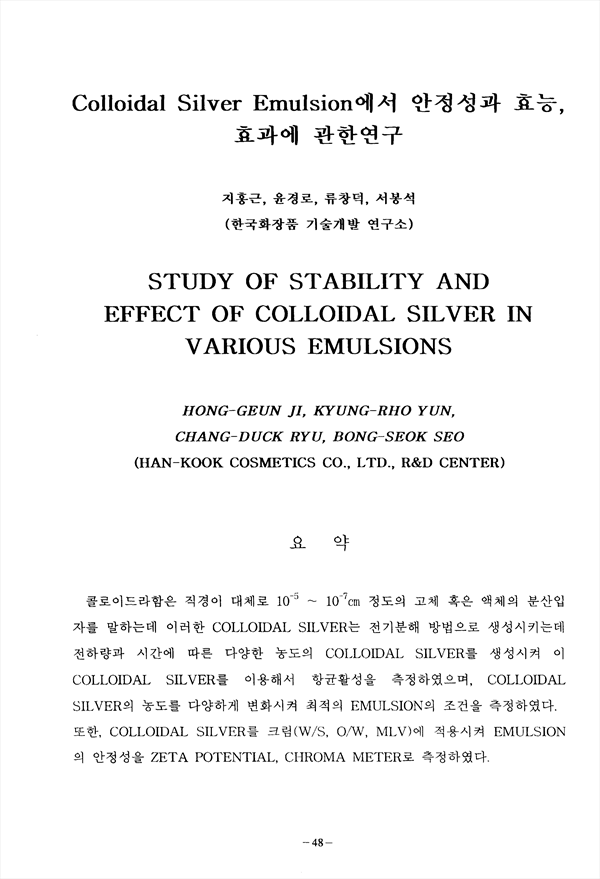 Colloidal Silver Emulsion에서 안정성과 효능, 효과에 관한연구

지홍근, 윤경로, 류창덕, 서봉석
(한국화장품 기술개발 연구소)

STUDY OF STABILITY AND EFFECT OF COLLOIDAL SILVER IN VARIOUS EMULSIONS

HONG-GEUN JI, KYUNG-RHO YUN, CHANG-DUCK RYU, BONG-SEOK SEO
(HAN-KOOK COSMETICS CO., LTD., R&D CENTER)

요 약

콜로이드라함은 직경이 대체로 $10^{-5}$ ~ $10^{-7}$㎝ 정도의 고체 혹은 액체의 분산입자를 말하는데 이러한 COLLOIDAL SILVER는 전기분해 방법으로 생성시키는데 전하량과 시간에 따른 다양한 농도의 COLLOIDAL SILVER를 생성시켜 이 COLLOIDAL SILVER를 이용해서 항균활성을 측정하였으며, COLLOIDAL SILVER의 농도를 다양하게 변화시켜 최적의 EMULSION의 조건을 측정하였다. 또한, COLLOIDAL SILVER를 크림(W/S, O/W, MLV)에 적용시켜 EMULSION의 안정성을 ZETA POTENTIAL, CHROMA METER로 측정하였다.

-48-